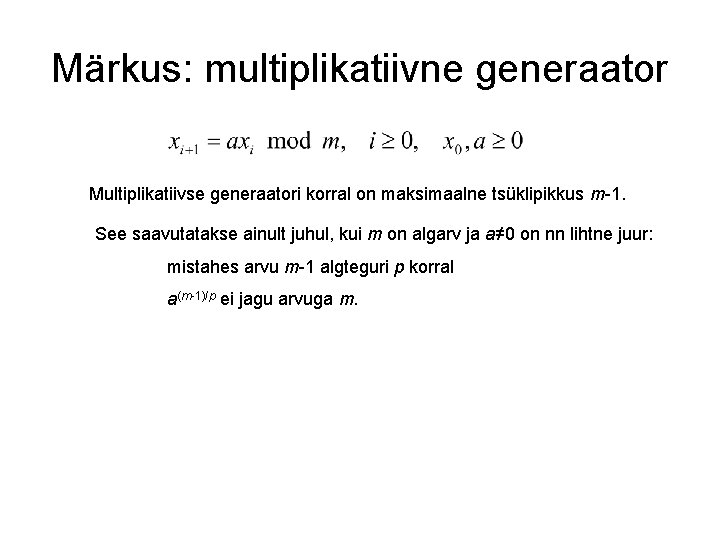 Märkus: multiplikatiivne generaator

$x_{i+1} = ax_i \mod m, \quad i \geq 0, \quad x_0, a \geq 0$

Multiplikatiivse generaatori korral on maksimaalne tsüklipikkus $m$-1.

See saavutatakse ainult juhul, kui $m$ on algarv ja $a \neq 0$ on nn lihtne juur:

mistahes arvu $m$-1 algteguri $p$ korral

$a^{(m-1)/p}$ ei jagu arvuga $m$.